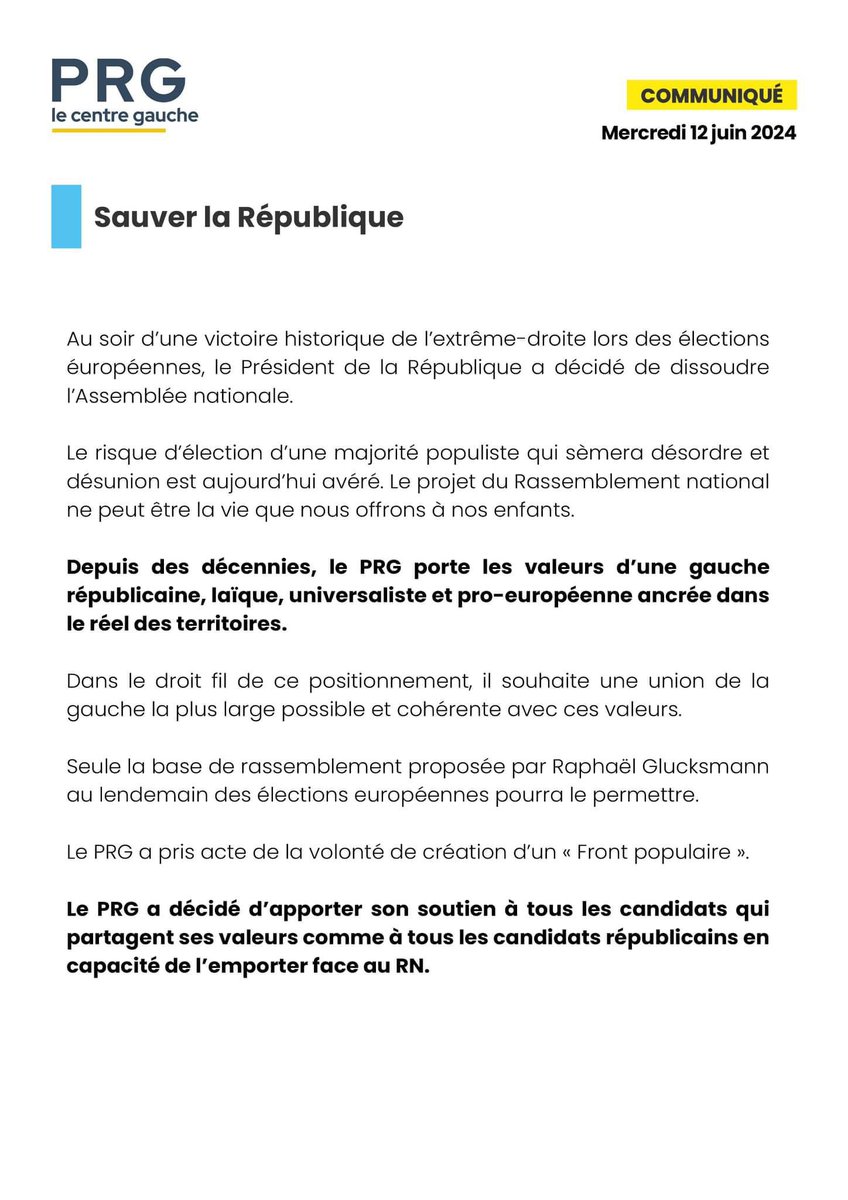 PRG
le centre gauche

COMMUNIQUÉ
Mercredi 12 juin 2024

Sauver la République

Au soir d'une victoire historique de l'extrême-droite lors des élections européennes, le Président de la République a décidé de dissoudre l'Assemblée nationale.

Le risque d'élection d'une majorité populiste qui sèmera désordre et désunion est aujourd'hui avéré. Le projet du Rassemblement national ne peut être la vie que nous offrons à nos enfants.

Depuis des décennies, le PRG porte les valeurs d'une gauche républicaine, laïque, universaliste et pro-européenne ancrée dans le réel des territoires.

Dans le droit fil de ce positionnement, il souhaite une union de la gauche la plus large possible et cohérente avec ces valeurs.

Seule la base de rassemblement proposée par Raphaël Glucksmann au lendemain des élections européennes pourra le permettre.

Le PRG a pris acte de la volonté de création d'un « Front populaire ».

Le PRG a décidé d'apporter son soutien à tous les candidats qui partagent ses valeurs comme à tous les candidats républicains en capacité de l'emporter face au RN.